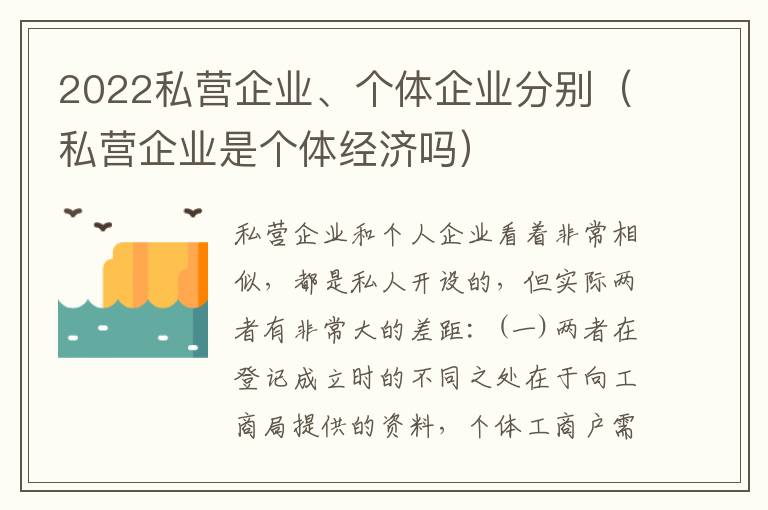 2022私营企业、个体企业分别（私营企业是个体经济吗）

私营企业和个人企业看着非常相似，都是私人开设的，但实际两者有非常大的差距：（一）两者在登记成立时的不同之处在于向工商局提供的资料，个体工商户需